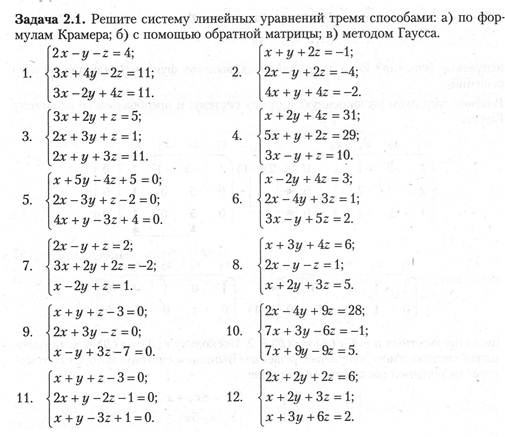 **Задача 2.1.** Решите систему линейных уравнений тремя способами: а) по формулам Крамера; б) с помощью обратной матрицы; в) методом Гаусса.

1. $\begin{cases} 2x - y - z = 4; \\ 3x + 4y - 2z = 11; \\ 3x - 2y + 4z = 11. \end{cases}$

2. $\begin{cases} x + y + 2z = -1; \\ 2x - y + 2z = -4; \\ 4x + y + 4z = -2. \end{cases}$

3. $\begin{cases} 3x + 2y + z = 5; \\ 2x + 3y + z = 1; \\ 2x + y + 3z = 11. \end{cases}$

4. $\begin{cases} x + 2y + 4z = 31; \\ 5x + y + 2z = 29; \\ 3x - y + z = 10. \end{cases}$

5. $\begin{cases} x + 5y - 4z + 5 = 0; \\ 2x - 3y + z - 2 = 0; \\ 4x + y - 3z + 4 = 0. \end{cases}$

6. $\begin{cases} x - 2y + 4z = 3; \\ 2x - 4y + 3z = 1; \\ 3x - y + 5z = 2. \end{cases}$

7. $\begin{cases} 2x - y + z = 2; \\ 3x + 2y + 2z = -2; \\ x - 2y + z = 1. \end{cases}$

8. $\begin{cases} x + 3y + 4z = 6; \\ 2x - y - z = 1; \\ x + 2y + 3z = 5. \end{cases}$

9. $\begin{cases} x + y + z - 3 = 0; \\ 2x + 3y - z = 0; \\ x - y + 3z - 7 = 0. \end{cases}$

10. $\begin{cases} 2x - 4y + 9z = 28; \\ 7x + 3y - 6z = -1; \\ 7x + 9y - 9z = 5. \end{cases}$

11. $\begin{cases} x + y + z - 3 = 0; \\ 2x + y - 2z - 1 = 0; \\ x + y - 3z + 1 = 0. \end{cases}$

12. $\begin{cases} 2x + 2y + 2z = 6; \\ x + 2y + 3z = 1; \\ x + 3y + 6z = 2. \end{cases}$